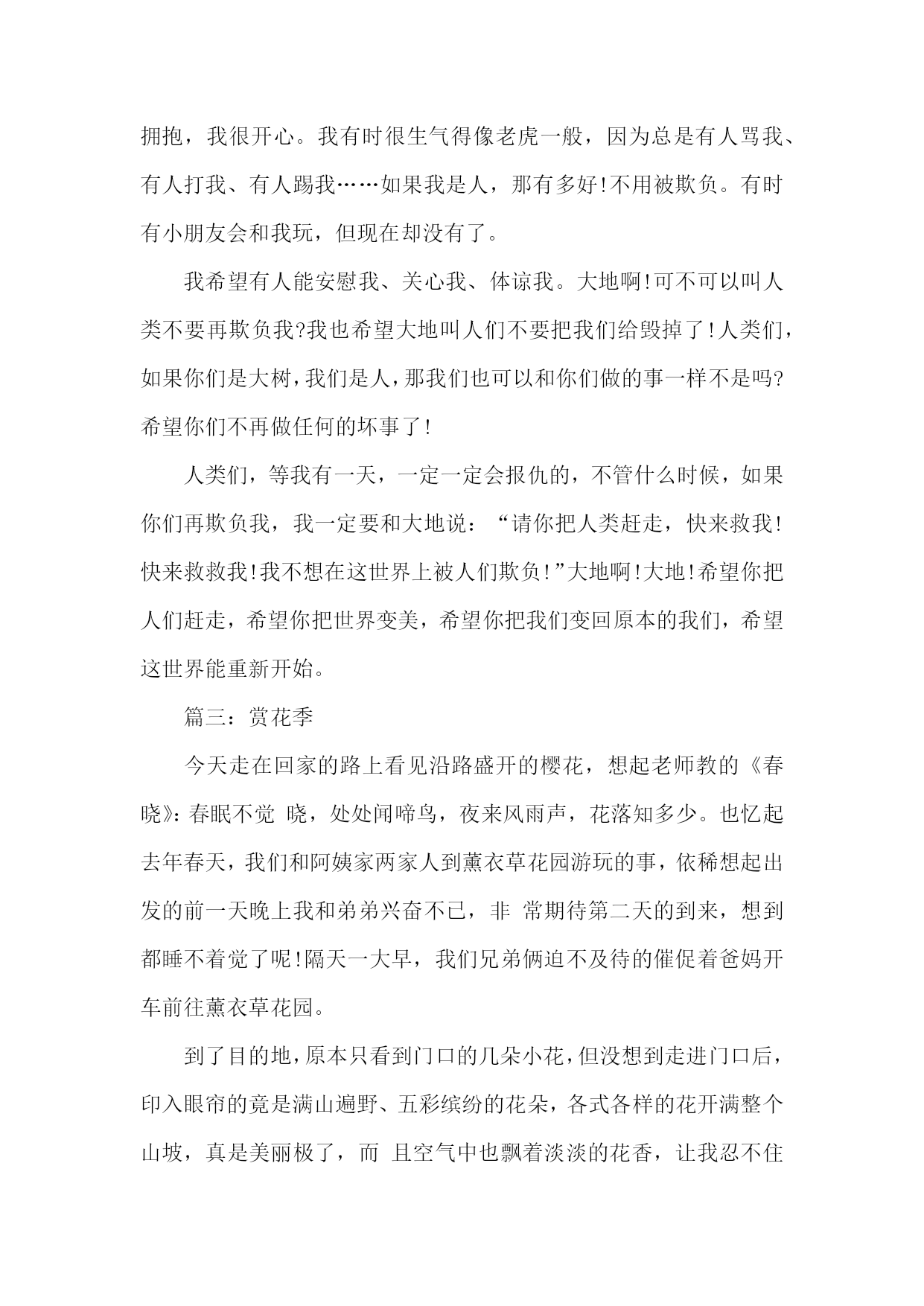 拥抱，我很开心。我有时很生气得像老虎一般，因为总是有人骂我、有人打我、有人踢我……如果我是人，那有多好!不用被欺负。有时有小朋友会和我玩，但现在却没有了。

我希望有人能安慰我、关心我、体谅我。大地啊!可不可以叫人类不要再欺负我?我也希望大地叫人们不要把我们给毁掉了!人类们，如果你们是大树，我们是人，那我们也可以和你们做的事一样不是吗?希望你们不再做任何的坏事了!

人类们，等我有一天，一定一定会报仇的，不管什么时候，如果你们再欺负我，我一定要和大地说：“请你把人类赶走，快来救我!快来救救我!我不想在这世界上被人们欺负!”大地啊!大地!希望你把人们赶走，希望你把世界变美，希望你把我们变回原本的我们，希望这世界能重新开始。

篇三：赏花季

今天走在回家的路上看见沿路盛开的樱花，想起老师教的《春晓》：春眠不觉 晓，处处闻啼鸟，夜来风雨声，花落知多少。也忆起去年春天，我们和阿姨家两家人到薰衣草花园游玩的事，依稀想起出发的前一天晚上我和弟弟兴奋不已，非 常期待第二天的到来，想到都睡不着觉了呢!隔天一大早，我们兄弟俩迫不及待的催促着爸妈开车前往薰衣草花园。

到了目的地，原本只看到门口的几朵小花，但没想到走进门口后，印入眼帘的竟是满山遍野、五彩缤纷的花朵，各式各样的花开满整个山坡，真是美丽极了，而 且空气中也飘着淡淡的花香，让我忍不住